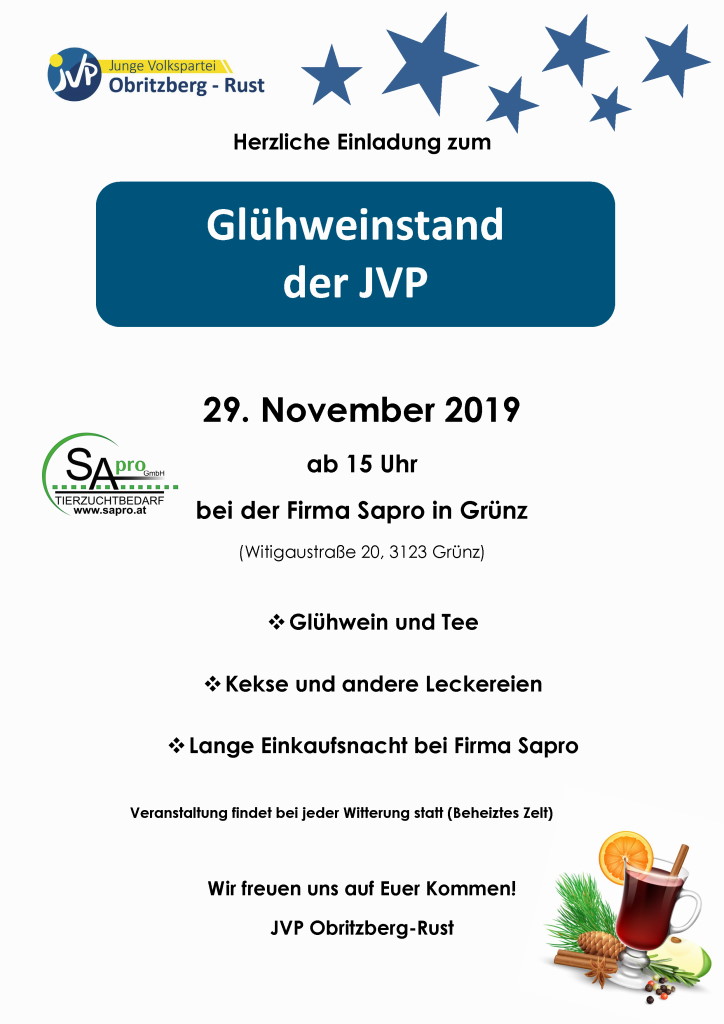 JVP Junge Volkspartei
Obritzberg - Rust

Herzliche Einladung zum

Glühweinstand
der JVP

29. November 2019

SApro GmbH
TIERZUCHTBEDARF
www.sapro.at

ab 15 Uhr

bei der Firma Sapro in Grünz

(Witigaustraße 20, 3123 Grünz)

❖ Glühwein und Tee

❖ Kekse und andere Leckereien

❖ Lange Einkaufsnacht bei Firma Sapro

Veranstaltung findet bei jeder Witterung statt (Beheiztes Zelt)

Wir freuen uns auf Euer Kommen!

JVP Obritzberg-Rust